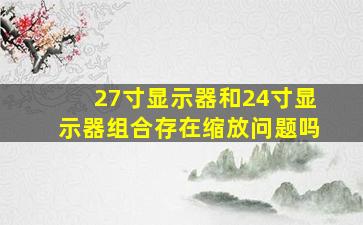 27寸显示器和24寸显示器组合存在缩放问题吗